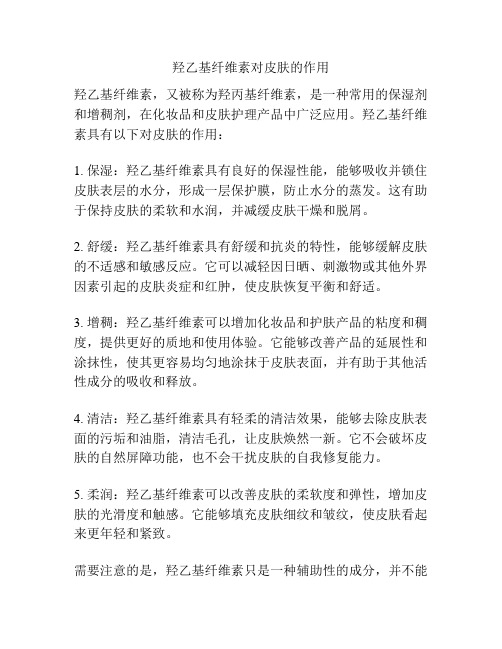 羟乙基纤维素对皮肤的作用

羟乙基纤维素，又被称为羟丙基纤维素，是一种常用的保湿剂和增稠剂，在化妆品和皮肤护理产品中广泛应用。羟乙基纤维素具有以下对皮肤的作用：

1. 保湿：羟乙基纤维素具有良好的保湿性能，能够吸收并锁住皮肤表层的水分，形成一层保护膜，防止水分的蒸发。这有助于保持皮肤的柔软和水润，并减缓皮肤干燥和脱屑。

2. 舒缓：羟乙基纤维素具有舒缓和抗炎的特性，能够缓解皮肤的不适感和敏感反应。它可以减轻因日晒、刺激物或其他外界因素引起的皮肤炎症和红肿，使皮肤恢复平衡和舒适。

3. 增稠：羟乙基纤维素可以增加化妆品和护肤产品的粘度和稠度，提供更好的质地和使用体验。它能够改善产品的延展性和涂抹性，使其更容易均匀地涂抹于皮肤表面，并有助于其他活性成分的吸收和释放。

4. 清洁：羟乙基纤维素具有轻柔的清洁效果，能够去除皮肤表面的污垢和油脂，清洁毛孔，让皮肤焕然一新。它不会破坏皮肤的自然屏障功能，也不会干扰皮肤的自我修复能力。

5. 柔润：羟乙基纤维素可以改善皮肤的柔软度和弹性，增加皮肤的光滑度和触感。它能够填充皮肤细纹和皱纹，使皮肤看起来更年轻和紧致。

需要注意的是，羟乙基纤维素只是一种辅助性的成分，并不能